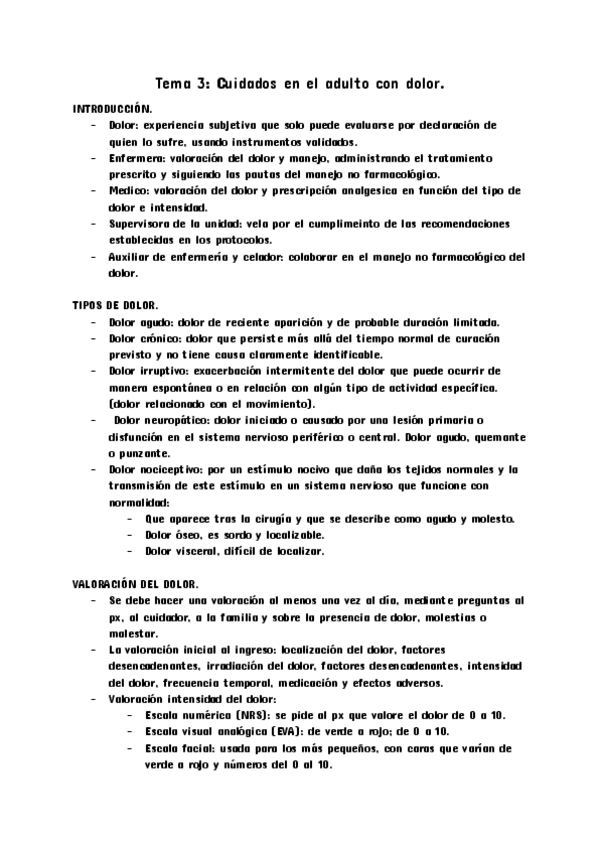 Tema 3: Cuidados en el adulto con dolor.

INTRODUCCIÓN.

- Dolor: experiencia subjetiva que solo puede evaluarse por declaración de quien lo sufre, usando instrumentos validados.
- Enfermera: valoración del dolor y manejo, administrando el tratamiento prescrito y siguiendo las pautas del manejo no farmacológico.
- Medico: valoración del dolor y prescripción analgesica en función del tipo de dolor e intensidad.
- Supervisora de la unidad: vela por el cumplimeinto de las recomendaciones establecidas en los protocolos.
- Auxiliar de enfermería y celador: colaborar en el manejo no farmacológico del dolor.

TIPOS DE DOLOR.

- Dolor agudo: dolor de reciente aparición y de probable duración limitada.
- Dolor crónico: dolor que persiste más allá del tiempo normal de curación previsto y no tiene causa claramente identificable.
- Dolor irruptivo: exacerbación intermitente del dolor que puede ocurrir de manera espontánea o en relación con algún tipo de actividad específica. (dolor relacionado con el movimiento).
- Dolor neuropático: dolor iniciado o causado por una lesión primaria o disfunción en el sistema nervioso periférico o central. Dolor agudo, quemante o punzante.
- Dolor nociceptivo: por un estímulo nocivo que daña los tejidos normales y la transmisión de este estímulo en un sistema nervioso que funcione con normalidad:
  - Que aparece tras la cirugía y que se describe como agudo y molesto.
  - Dolor óseo, es sordo y localizable.
  - Dolor visceral, difícil de localizar.

VALORACIÓN DEL DOLOR.

- Se debe hacer una valoración al menos una vez al día, mediante preguntas al px, al cuidador, a la familia y sobre la presencia de dolor, molestias o malestar.
- La valoración inicial al ingreso: localización del dolor, factores desencadenantes, irradiación del dolor, factores desencadenantes, intensidad del dolor, frecuencia temporal, medicación y efectos adversos.
- Valoración intensidad del dolor:
  - Escala numérica (NRS): se pide al px que valore el dolor de 0 a 10.
  - Escala visual analógica (EVA): de verde a rojo; de 0 a 10.
  - Escala facial: usada para los más pequeños, con caras que varían de verde a rojo y números del 0 al 10.